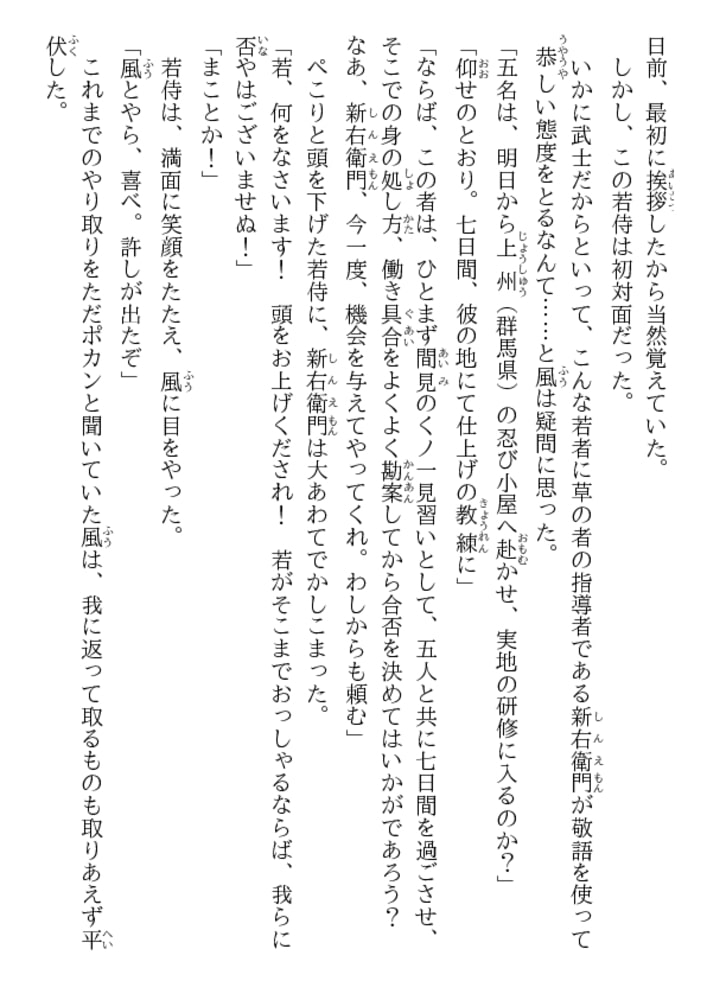 日前、最初に挨拶したから当然覚えていた。
しかし、この若侍は初対面だった。
いかに武士だからといって、こんな若者に草の者の指導者である新右衛門が敬語を使って恭しい態度をとるなんて……と風は疑問に思った。
「五名は、明日から上州（群馬県）の忍び小屋へ赴かせ、実地の研修に入るのか？」
「仰せのとおり。七日間、彼の地にて仕上げの教練に」
「ならば、この者は、ひとまず間見のくノ一見習いとして、五人と共に七日間を過ごさせ、そこでの身の処し方、働き具合をよくよく勘案してから合否を決めてはいかがであろう？　なあ、新右衛門、今一度、機会を与えてやってくれ。わしからも頼む」
ぺこりと頭を下げた若侍に、新右衛門は大あわてでかしこまった。
「若、何をなさいます！　頭をお上げくだされ！　若がそこまでおっしゃるならば、我らに否やはございませぬ！」
「まことか！」
若侍は、満面に笑顔をたたえ、風に目をやった。
「風とやら、喜べ。許しが出たぞ」
これまでのやり取りをただポカンと聞いていた風は、我に返って取るものも取りあえず平伏した。